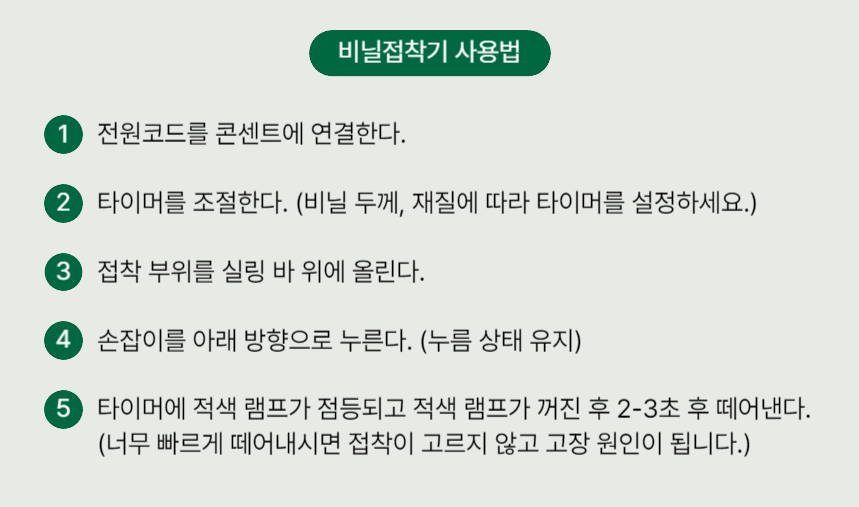 비닐접착기 사용법

1 전원코드를 콘센트에 연결한다.

2 타이머를 조절한다. (비닐 두께, 재질에 따라 타이머를 설정하세요.)

3 접착 부위를 실링 바 위에 올린다.

4 손잡이를 아래 방향으로 누른다. (누름 상태 유지)

5 타이머에 적색 램프가 점등되고 적색 램프가 꺼진 후 2-3초 후 떼어낸다. (너무 빠르게 떼어내시면 접착이 고르지 않고 고장 원인이 됩니다.)